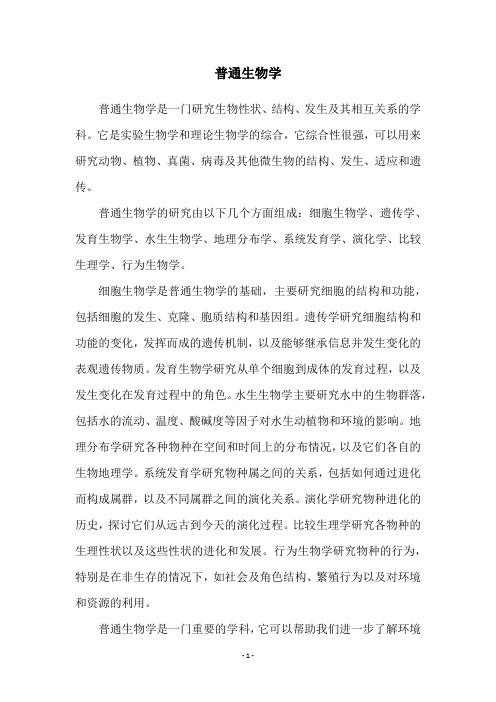 普通生物学

普通生物学是一门研究生物性状、结构、发生及其相互关系的学科。它是实验生物学和理论生物学的综合，它综合性很强，可以用来研究动物、植物、真菌、病毒及其他微生物的结构、发生、适应和遗传。

普通生物学的研究由以下几个方面组成：细胞生物学、遗传学、发育生物学、水生生物学、地理分布学、系统发育学、演化学、比较生理学、行为生物学。

细胞生物学是普通生物学的基础，主要研究细胞的结构和功能，包括细胞的发生、克隆、胞质结构和基因组。遗传学研究细胞结构和功能的变化，发挥而成的遗传机制，以及能够继承信息并发生变化的表观遗传物质。发育生物学研究从单个细胞到成体的发育过程，以及发生变化在发育过程中的角色。水生生物学主要研究水中的生物群落，包括水的流动、温度、酸碱度等因子对水生动植物和环境的影响。地理分布学研究各种物种在空间和时间上的分布情况，以及它们各自的生物地理学。系统发育学研究物种属之间的关系，包括如何通过进化而构成属群，以及不同属群之间的演化关系。演化学研究物种进化的历史，探讨它们从远古到今天的演化过程。比较生理学研究各物种的生理性状以及这些性状的进化和发展。行为生物学研究物种的行为，特别是在非生存的情况下，如社会及角色结构、繁殖行为以及对环境和资源的利用。

普通生物学是一门重要的学科，它可以帮助我们进一步了解环境

- 1 -